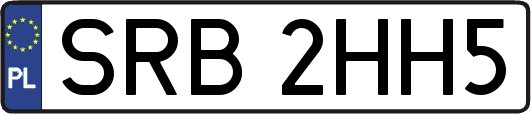 PL
SRB 2HH5